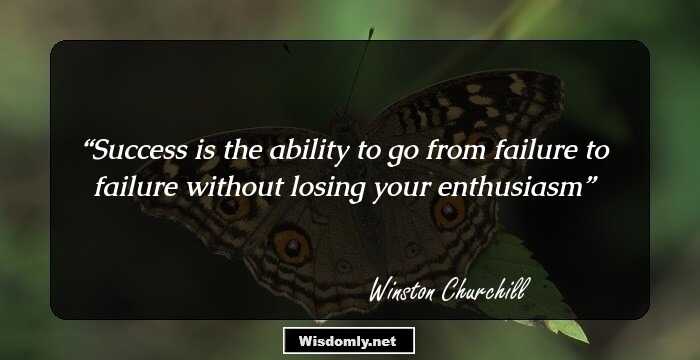 “Success is the ability to go from failure to failure without losing your enthusiasm”

Winston Churchill

Wisdomly.net